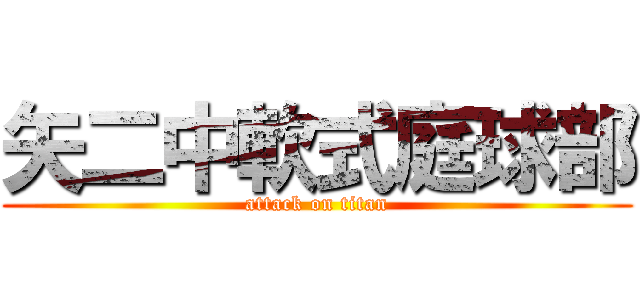 矢二中軟式庭球部
attack on titan